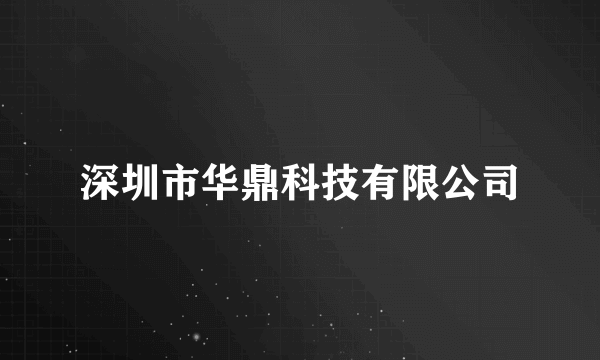 深圳市华鼎科技有限公司